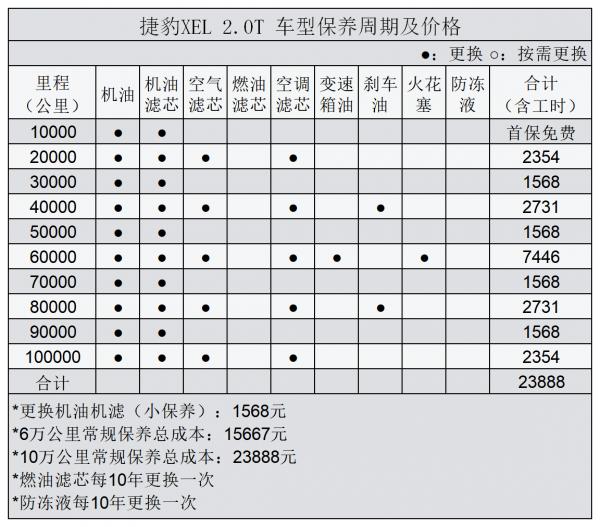 捷豹XEL 2.0T 车型保养周期及价格

●：更换 ○：按需更换

| 里程（公里） | 机油 | 机油滤芯 | 空气滤芯 | 燃油滤芯 | 空调滤芯 | 变速箱油 | 刹车油 | 火花塞 | 防冻液 | 合计（含工时） |
|---|---|---|---|---|---|---|---|---|---|---|
| 10000 | ● | ● | | | | | | | | 首保免费 |
| 20000 | ● | ● | ● | | ● | | | | | 2354 |
| 30000 | ● | ● | | | | | | | | 1568 |
| 40000 | ● | ● | ● | | ● | | ● | | | 2731 |
| 50000 | ● | ● | | | | | | | | 1568 |
| 60000 | ● | ● | ● | | ● | ● | | ● | | 7446 |
| 70000 | ● | ● | | | | | | | | 1568 |
| 80000 | ● | ● | ● | | ● | | ● | | | 2731 |
| 90000 | ● | ● | | | | | | | | 1568 |
| 100000 | ● | ● | ● | | ● | | | | | 2354 |
| 合计 | | | | | | | | | | 23888 |

*更换机油机滤（小保养）：1568元
*6万公里常规保养总成本：15667元
*10万公里常规保养总成本：23888元
*燃油滤芯每10年更换一次
*防冻液每10年更换一次